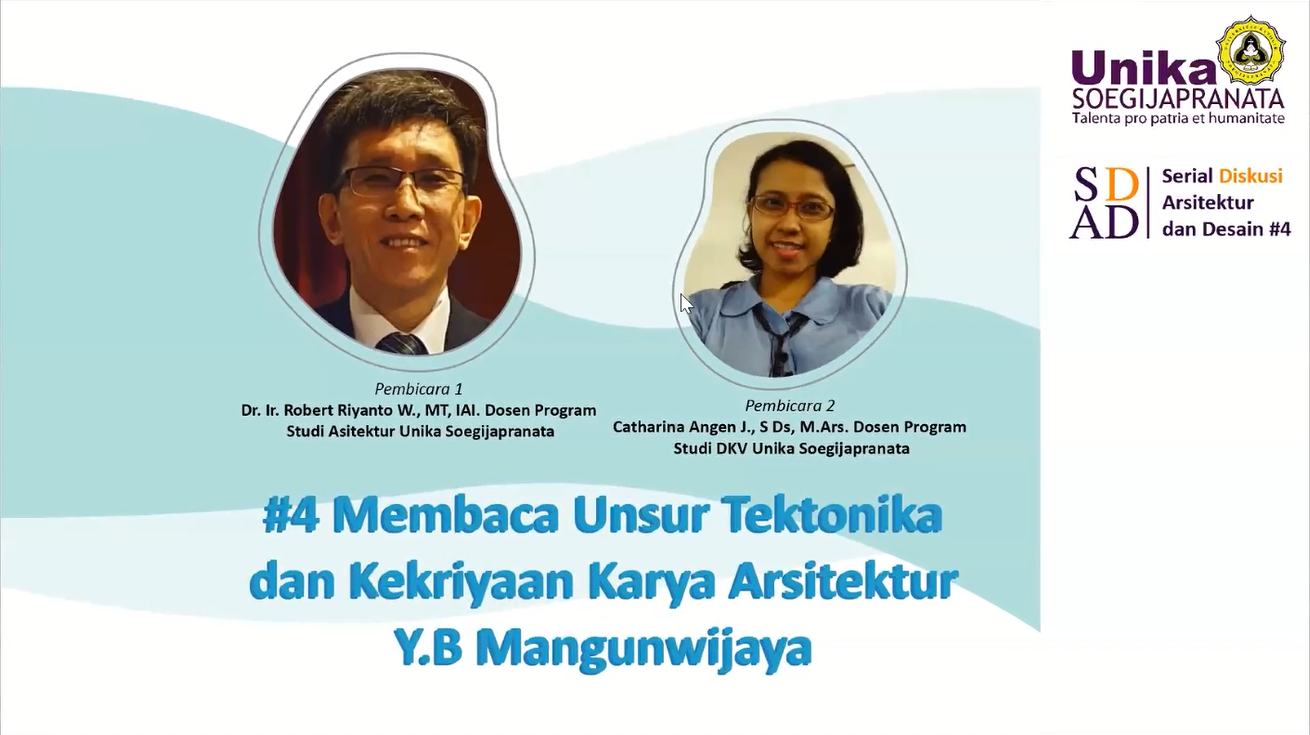 Unika
SOEGIJAPRANATA
Talenta pro patria et humanitate

SD
AD
Serial Diskusi
Arsitektur
dan Desain #4

Pembicara 1
Dr. Ir. Robert Riyanto W., MT, IAI. Dosen Program Studi Asitektur Unika Soegijapranata

Pembicara 2
Catharina Angen J., S Ds, M.Ars. Dosen Program Studi DKV Unika Soegijapranata

#4 Membaca Unsur Tektonika dan Kekriyaan Karya Arsitektur Y.B Mangunwijaya